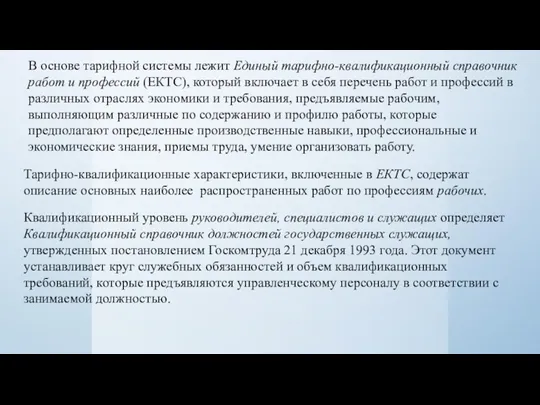 В основе тарифной системы лежит Единый тарифно-квалификационный справочник работ и профессий (ЕКТС), который включает в себя перечень работ и профессий в различных отраслях экономики и требования, предъявляемые рабочим, выполняющим различные по содержанию и профилю работы, которые предполагают определенные производственные навыки, профессиональные и экономические знания, приемы труда, умение организовать работу.

Тарифно-квалификационные характеристики, включенные в ЕКТС, содержат описание основных наиболее распространенных работ по профессиям рабочих.

Квалификационный уровень руководителей, специалистов и служащих определяет Квалификационный справочник должностей государственных служащих, утвержденных постановлением Госкомтруда 21 декабря 1993 года. Этот документ устанавливает круг служебных обязанностей и объем квалификационных требований, которые предъявляются управленческому персоналу в соответствии с занимаемой должностью.